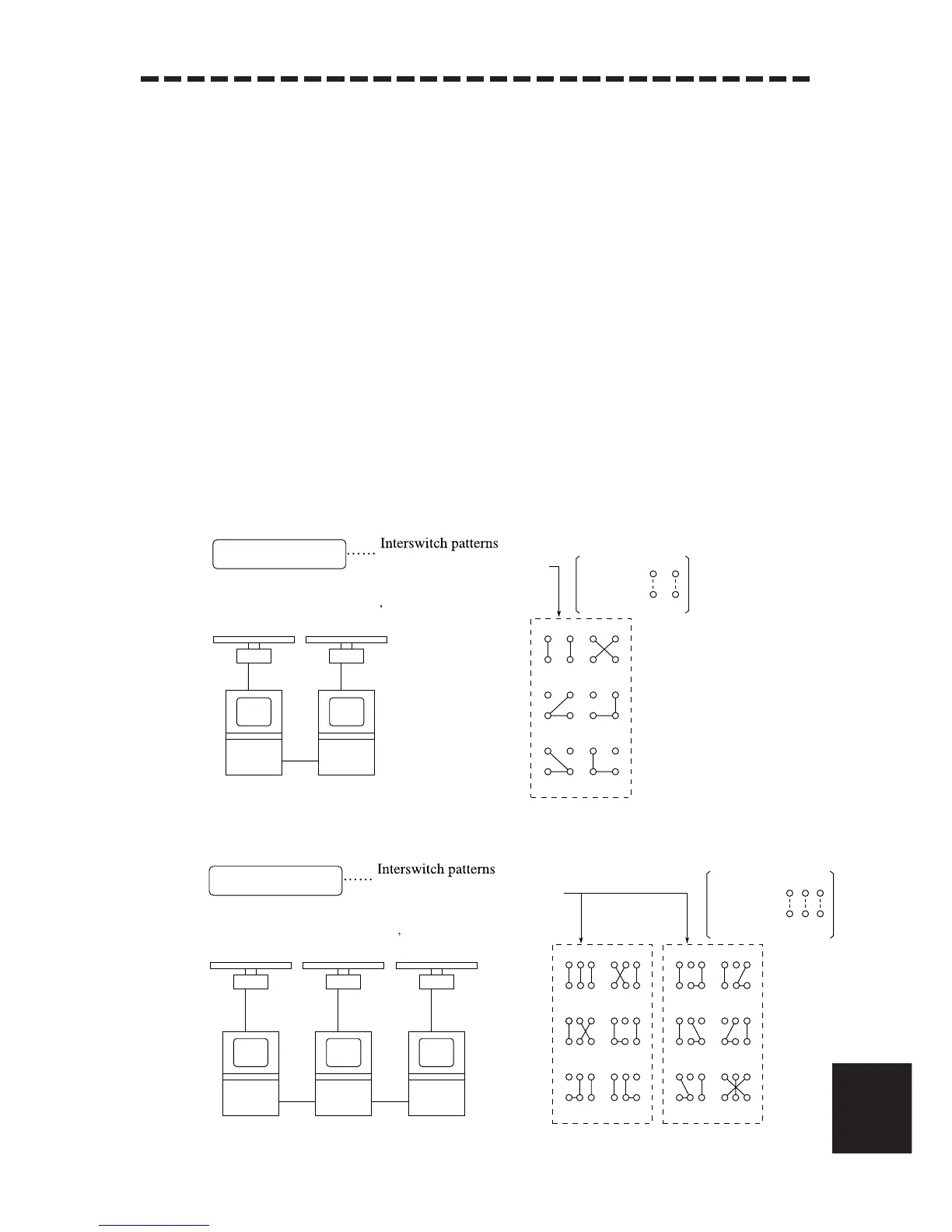 Interswitch patterns

,

Interswitch patterns

,